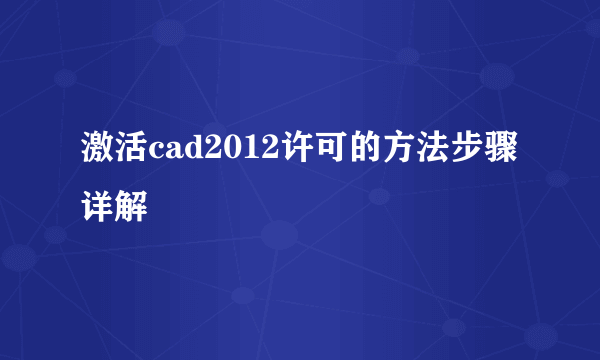 激活cad2012许可的方法步骤详解